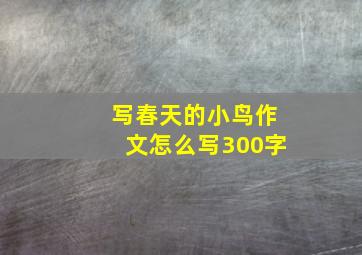 写春天的小鸟作文怎么写300字